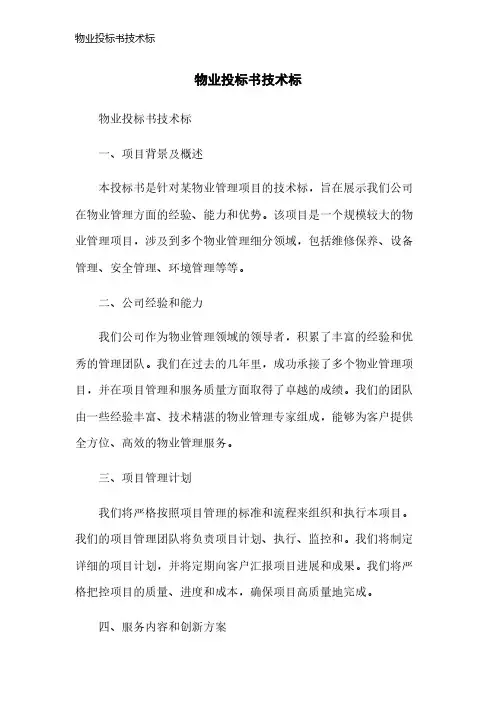 物业投标书技术标

物业投标书技术标

物业投标书技术标

一、项目背景及概述

本投标书是针对某物业管理项目的技术标，旨在展示我们公司在物业管理方面的经验、能力和优势。该项目是一个规模较大的物业管理项目，涉及到多个物业管理细分领域，包括维修保养、设备管理、安全管理、环境管理等等。

二、公司经验和能力

我们公司作为物业管理领域的领导者，积累了丰富的经验和优秀的管理团队。我们在过去的几年里，成功承接了多个物业管理项目，并在项目管理和服务质量方面取得了卓越的成绩。我们的团队由一些经验丰富、技术精湛的物业管理专家组成，能够为客户提供全方位、高效的物业管理服务。

三、项目管理计划

我们将严格按照项目管理的标准和流程来组织和执行本项目。我们的项目管理团队将负责项目计划、执行、监控和。我们将制定详细的项目计划，并将定期向客户汇报项目进展和成果。我们将严格把控项目的质量、进度和成本，确保项目高质量地完成。

四、服务内容和创新方案